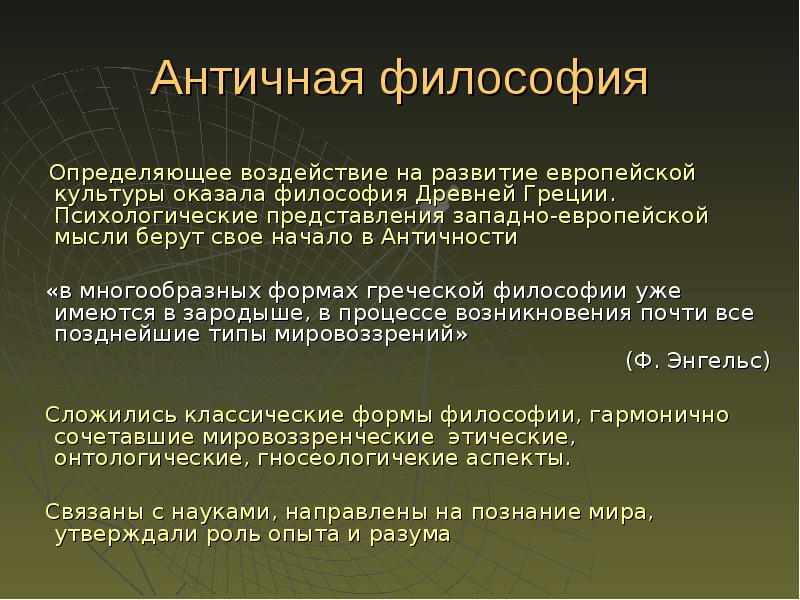 Античная философия

Определяющее воздействие на развитие европейской культуры оказала философия Древней Греции. Психологические представления западно-европейской мысли берут свое начало в Античности

«в многообразных формах греческой философии уже имеются в зародыше, в процессе возникновения почти все позднейшие типы мировоззрений»

(Ф. Энгельс)

Сложились классические формы философии, гармонично сочетавшие мировоззренческие этические, онтологические, гносеологичекие аспекты.

Связаны с науками, направлены на познание мира, утверждали роль опыта и разума